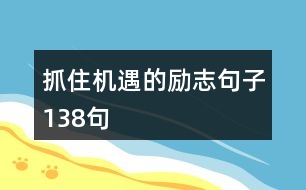 抓住机遇的励志句子138句